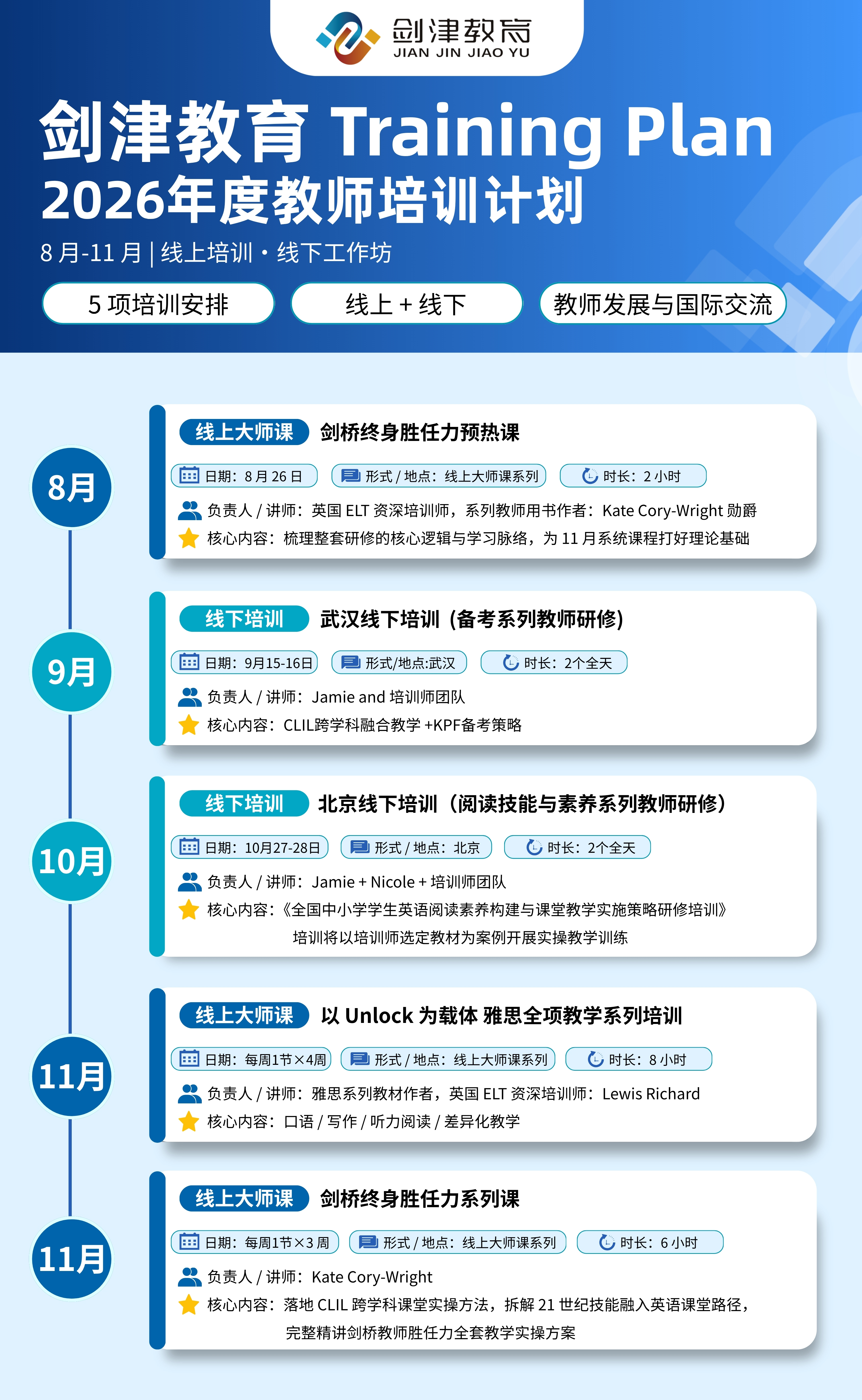 剑津教育
JIAN JIN JIAO YU

剑津教育 Training Plan
2026年度教师培训计划

8 月-11 月 | 线上培训 · 线下工作坊

5 项培训安排
线上 + 线下
教师发展与国际交流

8月
线上大师课 剑桥终身胜任力预热课
日期：8 月 26 日
形式 / 地点：线上大师课系列
时长：2 小时
负责人 / 讲师：英国 ELT 资深培训师，系列教师用书作者：Kate Cory-Wright 勋爵
核心内容：梳理整套研修的核心逻辑与学习脉络，为 11 月系统课程打好理论基础

9月
线下培训 武汉线下培训（备考系列教师研修）
日期：9月15-16日
形式/地点:武汉
时长：2个全天
负责人 / 讲师：Jamie and 培训师团队
核心内容：CLIL跨学科融合教学 +KPF备考策略

10月
线下培训 北京线下培训（阅读技能与素养系列教师研修）
日期：10月27-28日
形式 / 地点：北京
时长：2个全天
负责人 / 讲师：Jamie + Nicole + 培训师团队
核心内容：《全国中小学学生英语阅读素养构建与课堂教学实施策略研修培训》
培训将以培训师选定教材为案例开展实操教学训练

11月
线上大师课 以 Unlock 为载体 雅思全项教学系列培训
日期：每周1节×4周
形式 / 地点：线上大师课系列
时长：8 小时
负责人 / 讲师：雅思系列教材作者，英国 ELT 资深培训师：Lewis Richard
核心内容：口语 / 写作 / 听力阅读 / 差异化教学

11月
线上大师课 剑桥终身胜任力系列课
日期：每周1节×3 周
形式 / 地点：线上大师课系列
时长：6 小时
负责人 / 讲师：Kate Cory-Wright
核心内容：落地 CLIL 跨学科课堂实操方法，拆解 21 世纪技能融入英语课堂路径，
完整精讲剑桥教师胜任力全套教学实操方案